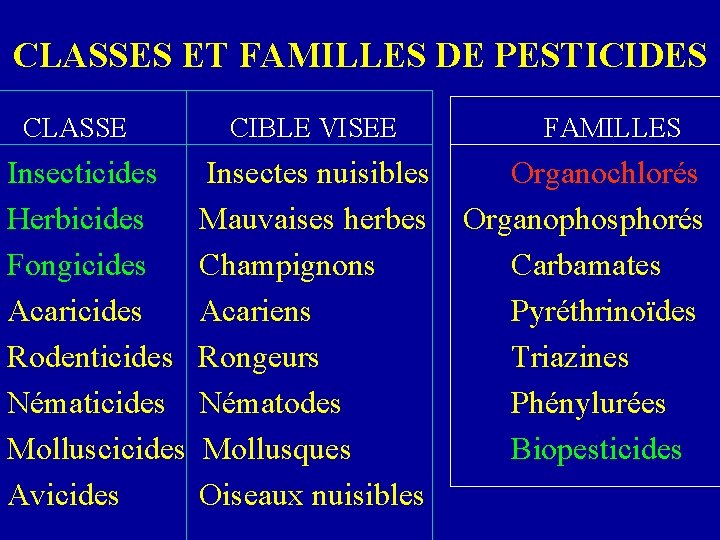 CLASSES ET FAMILLES DE PESTICIDES

| CLASSE | CIBLE VISEE |
|---|---|
| Insecticides | Insectes nuisibles |
| Herbicides | Mauvaises herbes |
| Fongicides | Champignons |
| Acaricides | Acariens |
| Rodenticides | Rongeurs |
| Nématicides | Nématodes |
| Molluscicides | Mollusques |
| Avicides | Oiseaux nuisibles |

| FAMILLES |
|---|
| Organochlorés |
| Organophosphorés |
| Carbamates |
| Pyréthrinoïdes |
| Triazines |
| Phénylurées |
| Biopesticides |